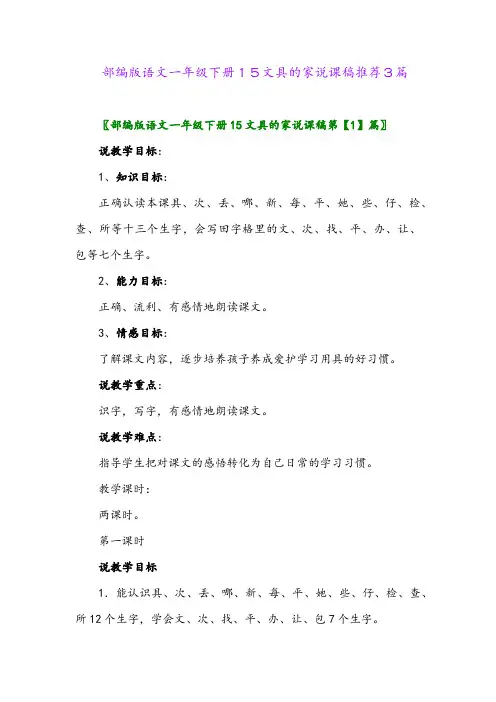 部编版语文一年级下册１５文具的家说课稿推荐３篇

〖部编版语文一年级下册15文具的家说课稿第【1】篇〗

说教学目标：

1、知识目标：

正确认读本课具、次、丢、哪、新、每、平、她、些、仔、检、查、所等十三个生字，会写田字格里的文、次、找、平、办、让、包等七个生字。

2、能力目标：

正确、流利、有感情地朗读课文。

3、情感目标：

了解课文内容，逐步培养孩子养成爱护学习用具的好习惯。

说教学重点：

识字，写字，有感情地朗读课文。

说教学难点：

指导学生把对课文的感悟转化为自己日常的学习习惯。

教学课时：

两课时。

第一课时

说教学目标

1．能认识具、次、丢、哪、新、每、平、她、些、仔、检、查、所12个生字，学会文、次、找、平、办、让、包7个生字。